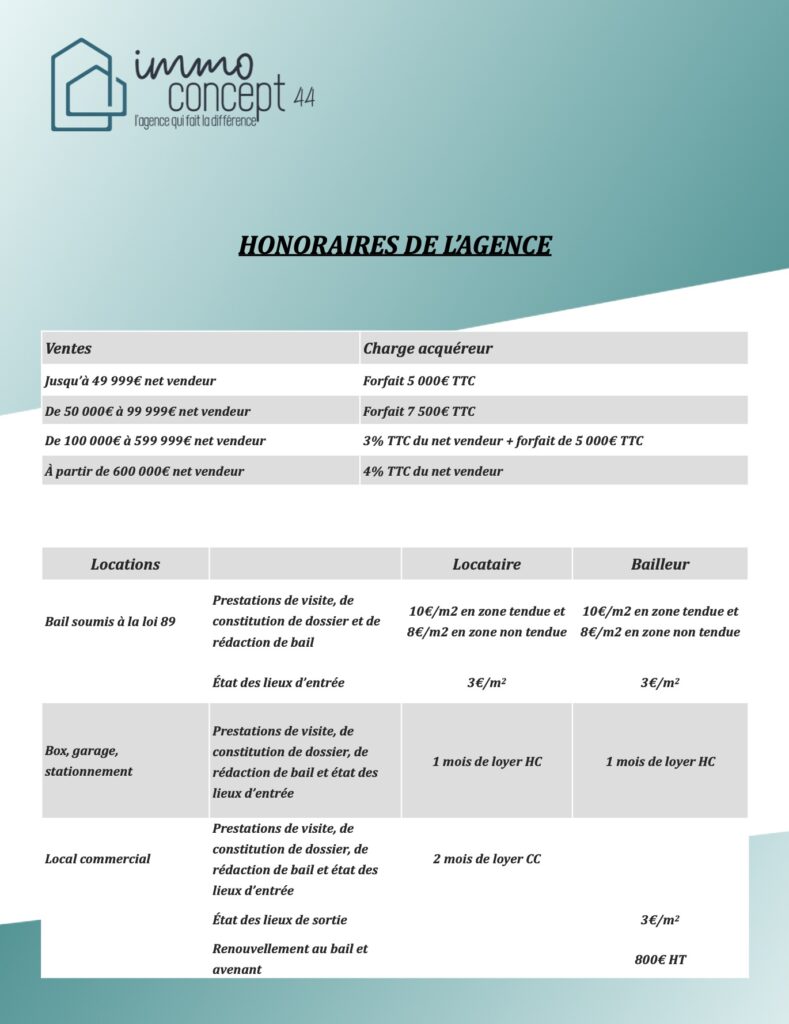 immo concept 44
l'agence qui fait la différence

HONORAIRES DE L'AGENCE

| Ventes | Charge acquéreur |
|---|---|
| Jusqu'à 49 999€ net vendeur | Forfait 5 000€ TTC |
| De 50 000€ à 99 999€ net vendeur | Forfait 7 500€ TTC |
| De 100 000€ à 599 999€ net vendeur | 3% TTC du net vendeur + forfait de 5 000€ TTC |
| À partir de 600 000€ net vendeur | 4% TTC du net vendeur |

| Locations | | Locataire | Bailleur |
|---|---|---|---|
| Bail soumis à la loi 89 | Prestations de visite, de constitution de dossier et de rédaction de bail | 10€/m2 en zone tendue et 8€/m2 en zone non tendue | 10€/m2 en zone tendue et 8€/m2 en zone non tendue |
| | État des lieux d'entrée | 3€/m² | 3€/m² |
| Box, garage, stationnement | Prestations de visite, de constitution de dossier, de rédaction de bail et état des lieux d'entrée | 1 mois de loyer HC | 1 mois de loyer HC |
| Local commercial | Prestations de visite, de constitution de dossier, de rédaction de bail et état des lieux d'entrée | 2 mois de loyer CC | |
| | État des lieux de sortie | | 3€/m² |
| | Renouvellement au bail et avenant | | 800€ HT |